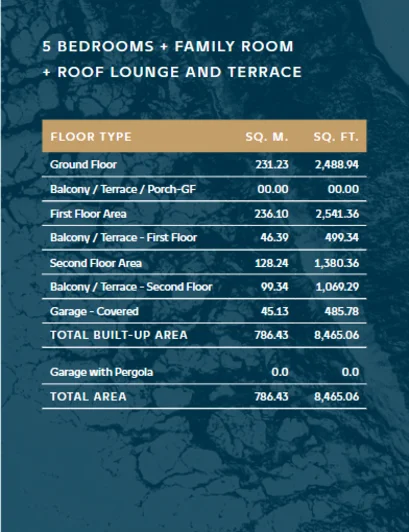 5 BEDROOMS + FAMILY ROOM
+ ROOF LOUNGE AND TERRACE

| FLOOR TYPE | SQ. M. | SQ. FT. |
|---|---|---|
| Ground Floor | 231.23 | 2,488.94 |
| Balcony / Terrace / Porch-GF | 00.00 | 00.00 |
| First Floor Area | 236.10 | 2,541.36 |
| Balcony / Terrace - First Floor | 46.39 | 499.34 |
| Second Floor Area | 128.24 | 1,380.36 |
| Balcony / Terrace - Second Floor | 99.34 | 1,069.29 |
| Garage - Covered | 45.13 | 485.78 |
| TOTAL BUILT-UP AREA | 786.43 | 8,465.06 |
| Garage with Pergola | 0.0 | 0.0 |
| TOTAL AREA | 786.43 | 8,465.06 |